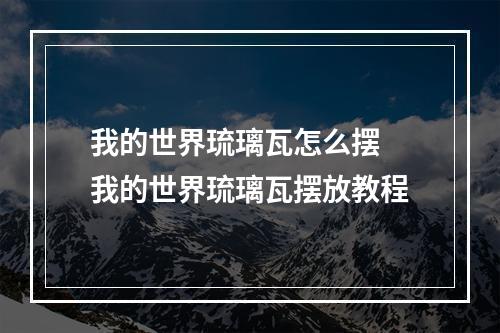 我的世界琉璃瓦怎么摆
我的世界琉璃瓦摆放教程